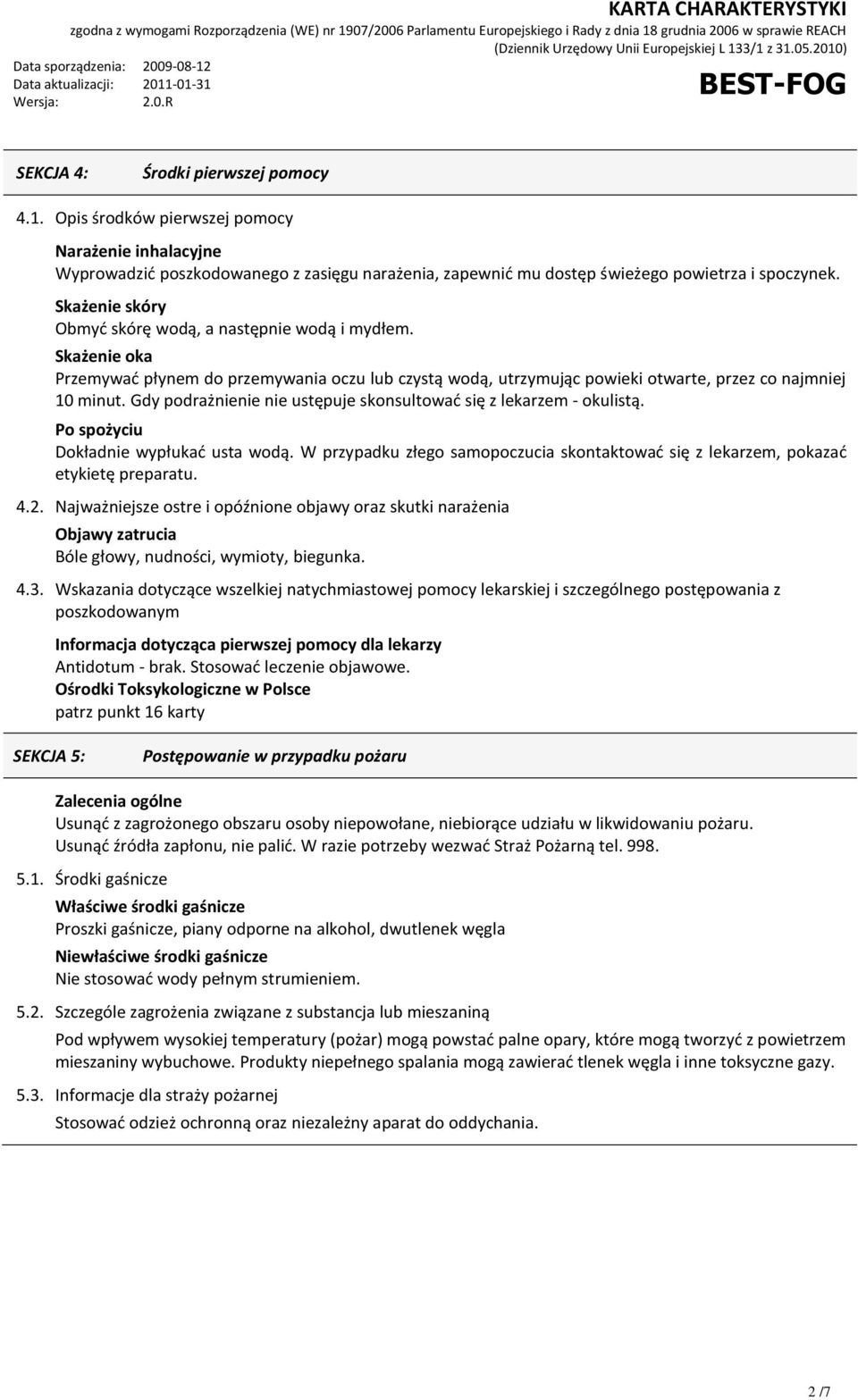 KARTA CHARAKTERYSTYKI
zgodna z wymogami Rozporządzenia (WE) nr 1907/2006 Parlamentu Europejskiego i Rady z dnia 18 grudnia 2006 w sprawie REACH
(Dziennik Urzędowy Unii Europejskiej L 133/1 z 31.05.2010)

Data sporządzenia: 2009-08-12
Data aktualizacji: 2011-01-31
Wersja: 2.0.R

BEST-FOG

SEKCJA 4: Środki pierwszej pomocy

4.1. Opis środków pierwszej pomocy

Narażenie inhalacyjne
Wyprowadzić poszkodowanego z zasięgu narażenia, zapewnić mu dostęp świeżego powietrza i spoczynek.

Skażenie skóry
Obmyć skórę wodą, a następnie wodą i mydłem.

Skażenie oka
Przemywać płynem do przemywania oczu lub czystą wodą, utrzymując powieki otwarte, przez co najmniej 10 minut. Gdy podrażnienie nie ustępuje skonsultować się z lekarzem - okulistą.

Po spożyciu
Dokładnie wypłukać usta wodą. W przypadku złego samopoczucia skontaktować się z lekarzem, pokazać etykietę preparatu.

4.2. Najważniejsze ostre i opóźnione objawy oraz skutki narażenia

Objawy zatrucia
Bóle głowy, nudności, wymioty, biegunka.

4.3. Wskazania dotyczące wszelkiej natychmiastowej pomocy lekarskiej i szczególnego postępowania z poszkodowanym

Informacja dotycząca pierwszej pomocy dla lekarzy
Antidotum - brak. Stosować leczenie objawowe.
Ośrodki Toksykologiczne w Polsce
patrz punkt 16 karty

SEKCJA 5: Postępowanie w przypadku pożaru

Zalecenia ogólne
Usunąć z zagrożonego obszaru osoby niepowołane, niebiorące udziału w likwidowaniu pożaru. Usunąć źródła zapłonu, nie palić. W razie potrzeby wezwać Straż Pożarną tel. 998.

5.1. Środki gaśnicze

Właściwe środki gaśnicze
Proszki gaśnicze, piany odporne na alkohol, dwutlenek węgla

Niewłaściwe środki gaśnicze
Nie stosować wody pełnym strumieniem.

5.2. Szczególe zagrożenia związane z substancja lub mieszaniną

Pod wpływem wysokiej temperatury (pożar) mogą powstać palne opary, które mogą tworzyć z powietrzem mieszaniny wybuchowe. Produkty niepełnego spalania mogą zawierać tlenek węgla i inne toksyczne gazy.

5.3. Informacje dla straży pożarnej

Stosować odzież ochronną oraz niezależny aparat do oddychania.

2 /7